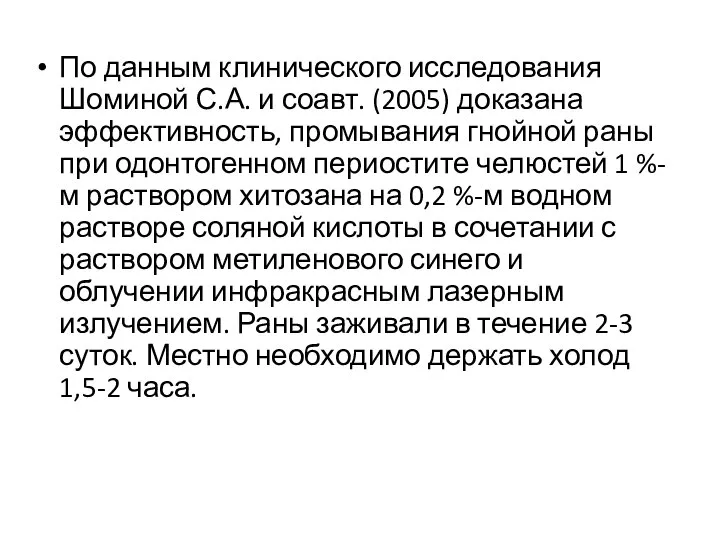 • По данным клинического исследования Шоминой С.А. и соавт. (2005) доказана эффективность, промывания гнойной раны при одонтогенном периостите челюстей 1 %-м раствором хитозана на 0,2 %-м водном растворе соляной кислоты в сочетании с раствором метиленового синего и облучении инфракрасным лазерным излучением. Раны заживали в течение 2-3 суток. Местно необходимо держать холод 1,5-2 часа.